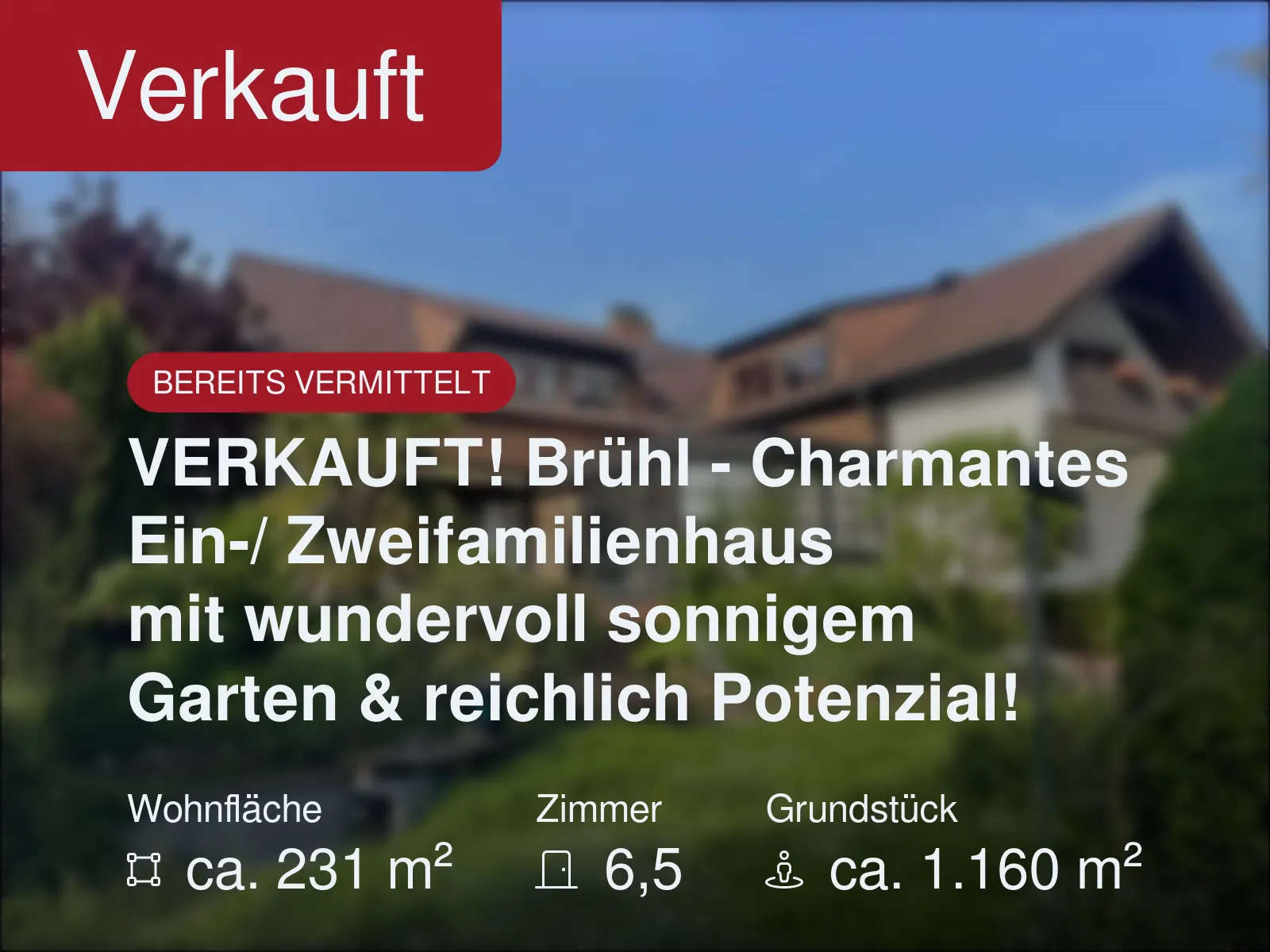 Verkauft

BEREITS VERMITTELT

VERKAUFT! Brühl - Charmantes Ein-/ Zweifamilienhaus mit wundervoll sonnigem Garten & reichlich Potenzial!

Wohnfläche
ca. 231 $m^2$

Zimmer
6,5

Grundstück
ca. 1.160 $m^2$